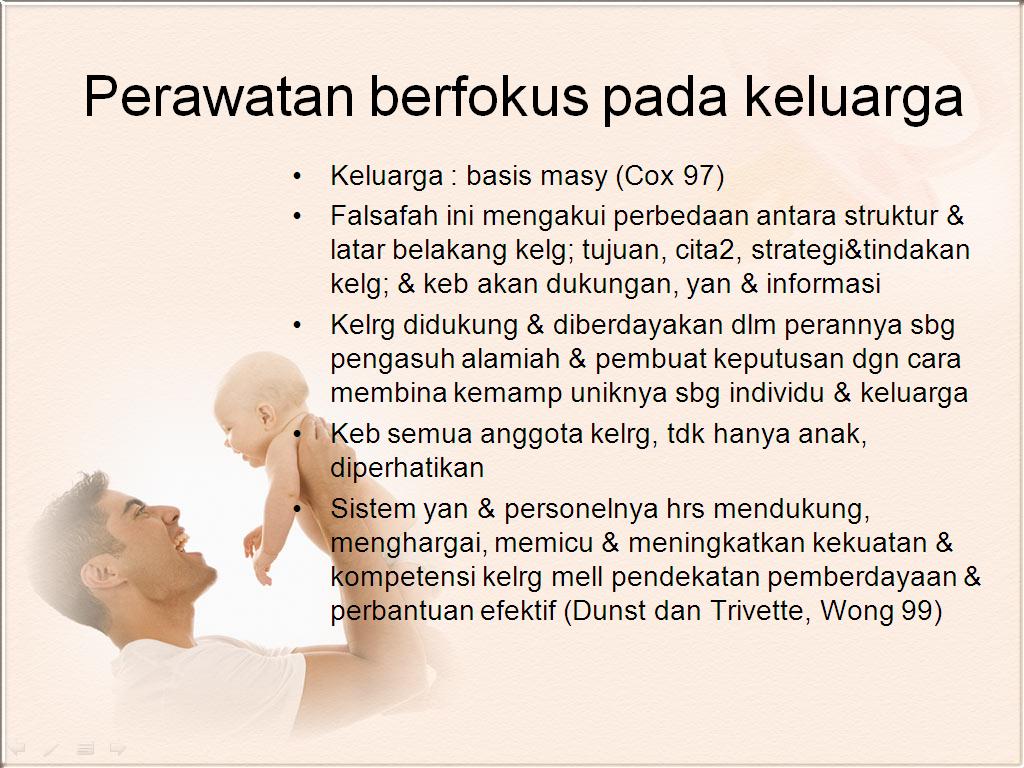 Perawatan berfokus pada keluarga

• Keluarga : basis masy (Cox 97)
• Falsafah ini mengakui perbedaan antara struktur & latar belakang kelg; tujuan, cita2, strategi&tindakan kelg; & keb akan dukungan, yan & informasi
• Kelrg didukung & diberdayakan dlm perannya sbg pengasuh alamiah & pembuat keputusan dgn cara membina kemamp uniknya sbg individu & keluarga
• Keb semua anggota kelrg, tdk hanya anak, diperhatikan
• Sistem yan & personelnya hrs mendukung, menghargai, memicu & meningkatkan kekuatan & kompetensi kelrg mell pendekatan pemberdayaan & perbantuan efektif (Dunst dan Trivette, Wong 99)